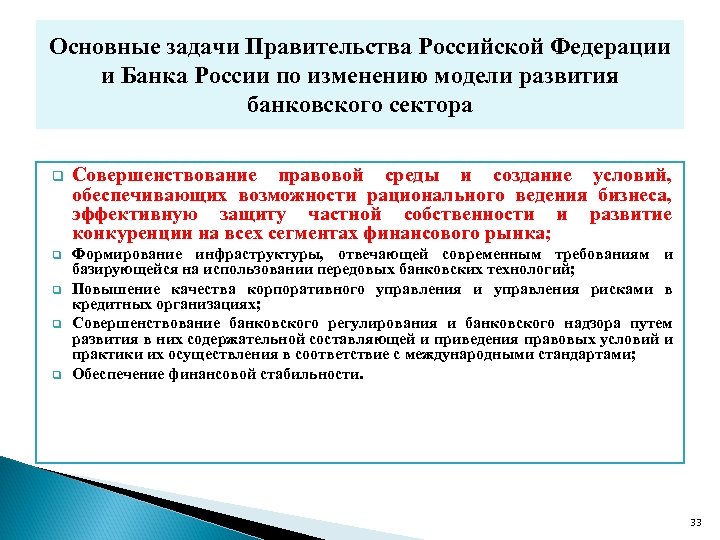 Основные задачи Правительства Российской Федерации и Банка России по изменению модели развития банковского сектора

Совершенствование правовой среды и создание условий, обеспечивающих возможности рационального ведения бизнеса, эффективную защиту частной собственности и развитие конкуренции на всех сегментах финансового рынка;

Формирование инфраструктуры, отвечающей современным требованиям и базирующейся на использовании передовых банковских технологий;

Повышение качества корпоративного управления и управления рисками в кредитных организациях;

Совершенствование банковского регулирования и банковского надзора путем развития в них содержательной составляющей и приведения правовых условий и практики их осуществления в соответствие с международными стандартами;

Обеспечение финансовой стабильности.

33